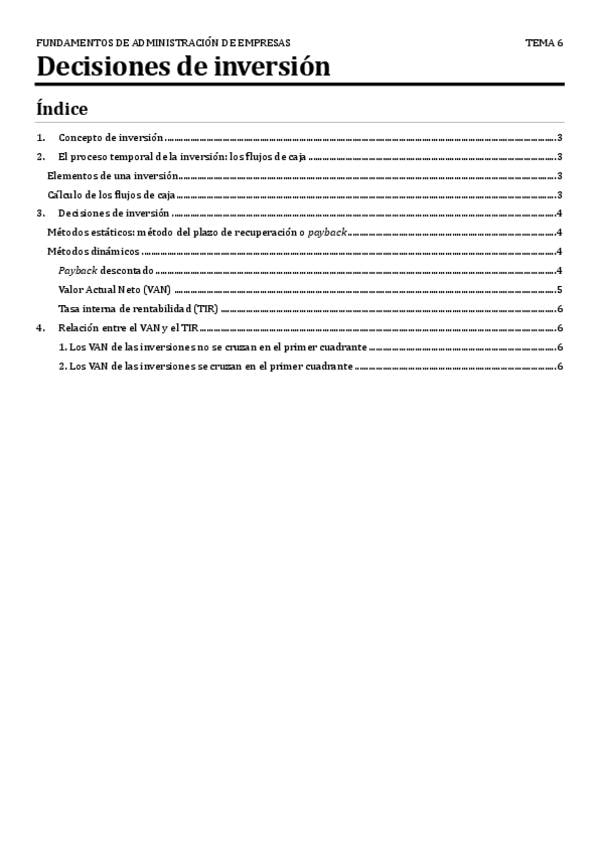 FUNDAMENTOS DE ADMINISTRACIÓN DE EMPRESAS TEMA 6

Decisiones de inversión

Índice

1. Concepto de inversión ........ 3
2. El proceso temporal de la inversión: los flujos de caja ........ 3
Elementos de una inversión ........ 3
Cálculo de los flujos de caja ........ 3
3. Decisiones de inversión ........ 4
Métodos estáticos: método del plazo de recuperación o payback ........ 4
Métodos dinámicos ........ 4
Payback descontado ........ 4
Valor Actual Neto (VAN) ........ 5
Tasa interna de rentabilidad (TIR) ........ 6
4. Relación entre el VAN y el TIR ........ 6
1. Los VAN de las inversiones no se cruzan en el primer cuadrante ........ 6
2. Los VAN de las inversiones se cruzan en el primer cuadrante ........ 6